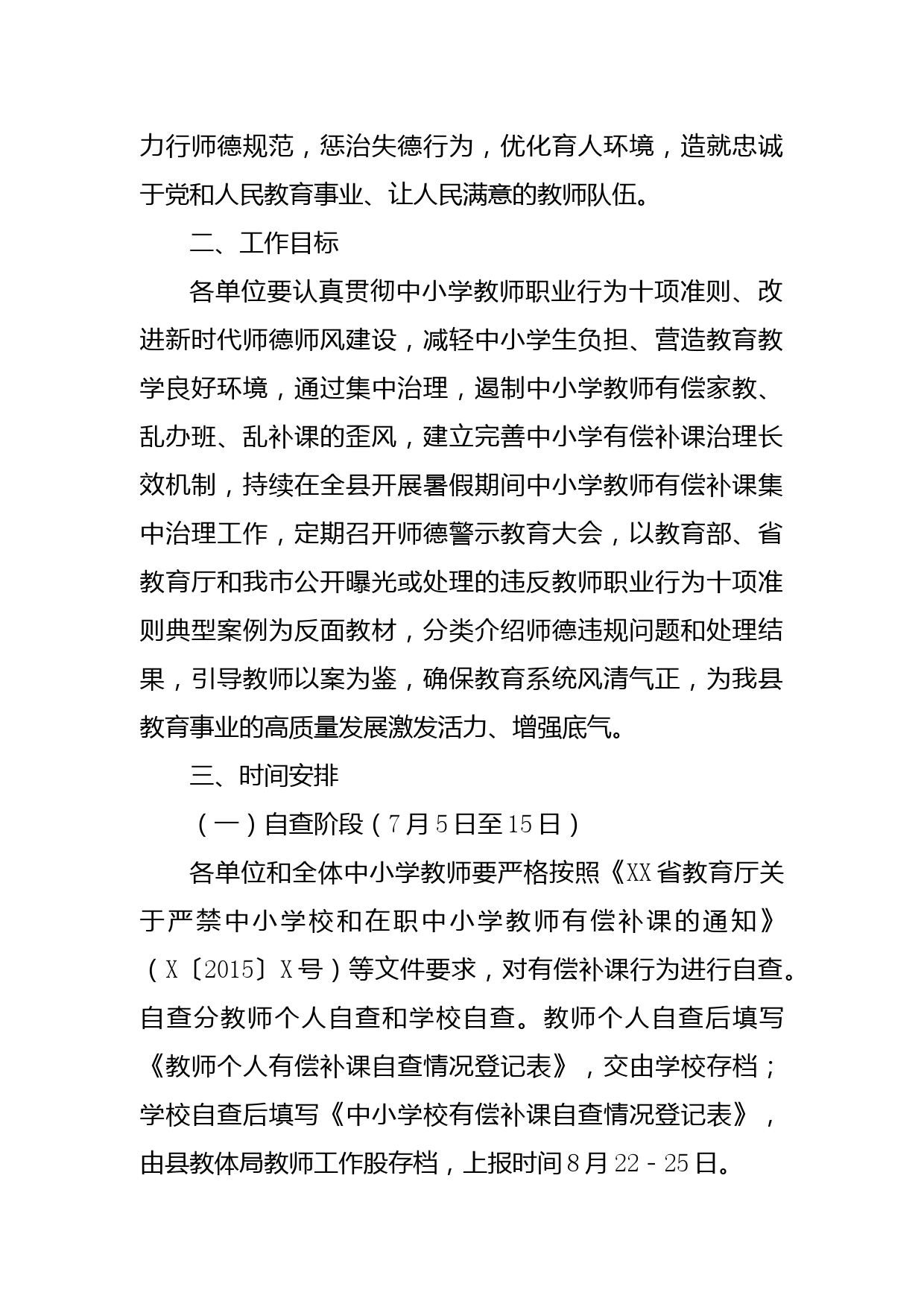 力行师德规范，惩治失德行为，优化育人环境，造就忠诚于党和人民教育事业、让人民满意的教师队伍。

二、工作目标

各单位要认真贯彻中小学教师职业行为十项准则、改进新时代师德师风建设，减轻中小学生负担、营造教育教学良好环境，通过集中治理，遏制中小学教师有偿家教、乱办班、乱补课的歪风，建立完善中小学有偿补课治理长效机制，持续在全县开展暑假期间中小学教师有偿补课集中治理工作，定期召开师德警示教育大会，以教育部、省教育厅和我市公开曝光或处理的违反教师职业行为十项准则典型案例为反面教材，分类介绍师德违规问题和处理结果，引导教师以案为鉴，确保教育系统风清气正，为我县教育事业的高质量发展激发活力、增强底气。

三、时间安排

（一）自查阶段（7月5日至15日）

各单位和全体中小学教师要严格按照《XX省教育厅关于严禁中小学校和在职中小学教师有偿补课的通知》（X〔2015〕X号）等文件要求，对有偿补课行为进行自查。自查分教师个人自查和学校自查。教师个人自查后填写《教师个人有偿补课自查情况登记表》，交由学校存档；学校自查后填写《中小学校有偿补课自查情况登记表》，由县教体局教师工作股存档，上报时间8月22－25日。